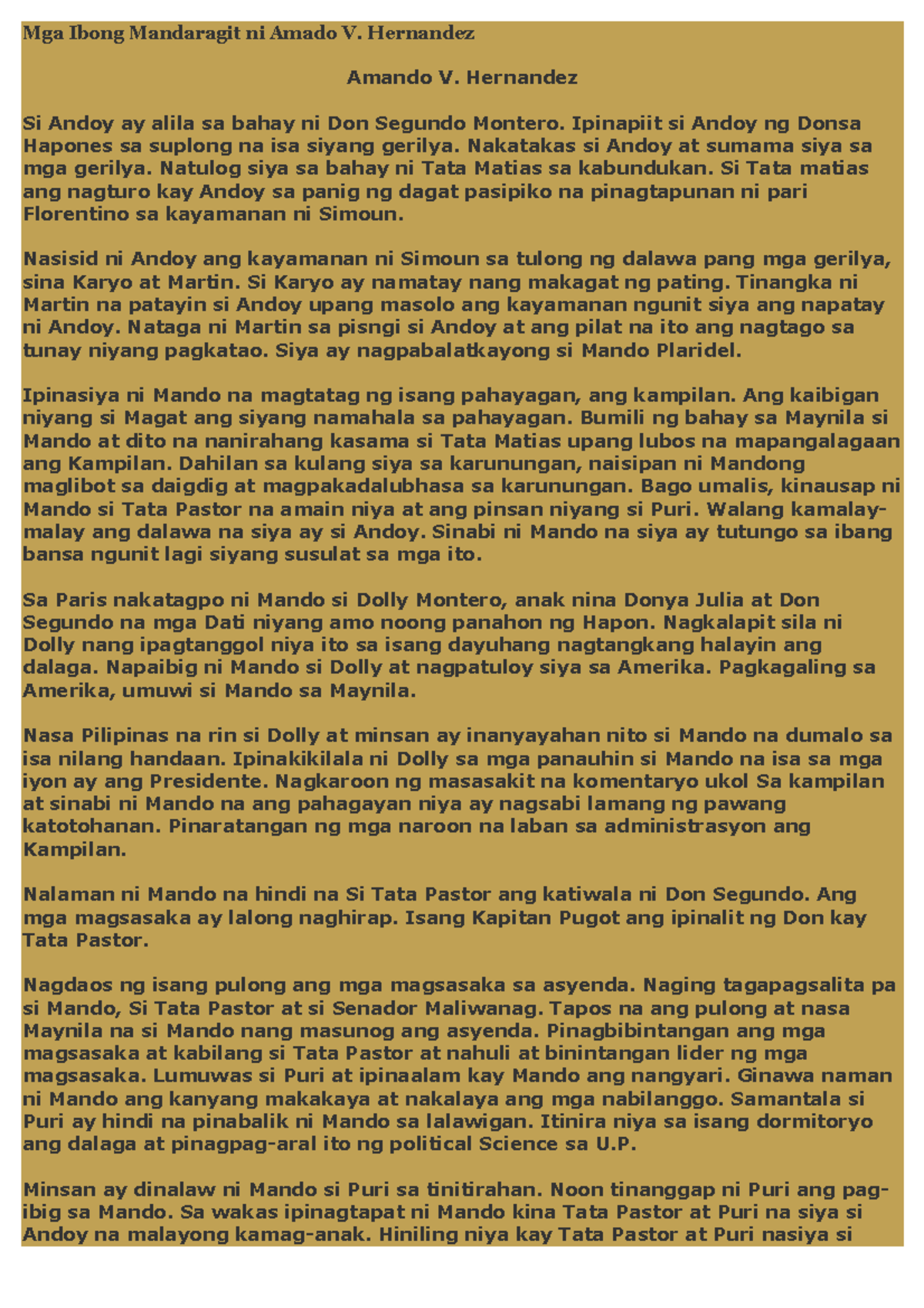 Mga Ibong Mandaragit ni Amado V. Hernandez

Amando V. Hernandez

Si Andoy ay alila sa bahay ni Don Segundo Montero. Ipinapiit si Andoy ng Donsa Hapones sa suplong na isa siyang gerilya. Nakatakas si Andoy at sumama siya sa mga gerilya. Natulog siya sa bahay ni Tata Matias sa kabundukan. Si Tata matias ang nagturo kay Andoy sa panig ng dagat pasipiko na pinagtapunan ni pari Florentino sa kayamanan ni Simoun.

Nasisid ni Andoy ang kayamanan ni Simoun sa tulong ng dalawa pang mga gerilya, sina Karyo at Martin. Si Karyo ay namatay nang makagat ng pating. Tinangka ni Martin na patayin si Andoy upang masolo ang kayamanan ngunit siya ang napatay ni Andoy. Nataga ni Martin sa pisngi si Andoy at ang pilat na ito ang nagtago sa tunay niyang pagkatao. Siya ay nagpabalatkayong si Mando Plaridel.

Ipinasiya ni Mando na magtatag ng isang pahayagan, ang kampilan. Ang kaibigan niyang si Magat ang siyang namahala sa pahayagan. Bumili ng bahay sa Maynila si Mando at dito na nanirahang kasama si Tata Matias upang lubos na mapangalagaan ang Kampilan. Dahilan sa kulang siya sa karunungan, naisipan ni Mandong maglibot sa daigdig at magpakadalubhasa sa karunungan. Bago umalis, kinausap ni Mando si Tata Pastor na amain niya at ang pinsan niyang si Puri. Walang kamalay-malay ang dalawa na siya ay si Andoy. Sinabi ni Mando na siya ay tutungo sa ibang bansa ngunit lagi siyang susulat sa mga ito.

Sa Paris nakatagpo ni Mando si Dolly Montero, anak nina Donya Julia at Don Segundo na mga Dati niyang amo noong panahon ng Hapon. Nagkalapit sila ni Dolly nang ipagtanggol niya ito sa isang dayuhang nagtangkang halayin ang dalaga. Napaibig ni Mando si Dolly at nagpatuloy siya sa Amerika. Pagkagaling sa Amerika, umuwi si Mando sa Maynila.

Nasa Pilipinas na rin si Dolly at minsan ay inanyayahan nito si Mando na dumalo sa isa nilang handaan. Ipinakikilala ni Dolly sa mga panauhin si Mando na isa sa mga iyon ay ang Presidente. Nagkaroon ng masasakit na komentaryo ukol Sa kampilan at sinabi ni Mando na ang pahagayan niya ay nagsabi lamang ng pawang katotohanan. Pinaratangan ng mga naroon na laban sa administrasyon ang Kampilan.

Nalaman ni Mando na hindi na Si Tata Pastor ang katiwala ni Don Segundo. Ang mga magsasaka ay lalong naghirap. Isang Kapitan Pugot ang ipinalit ng Don kay Tata Pastor.

Nagdaos ng isang pulong ang mga magsasaka sa asyenda. Naging tagapagsalita pa si Mando, Si Tata Pastor at si Senador Maliwanag. Tapos na ang pulong at nasa Maynila na si Mando nang masunog ang asyenda. Pinagbibintangan ang mga magsasaka at kabilang si Tata Pastor at nahuli at binintangan lider ng mga magsasaka. Lumuwas si Puri at ipinaalam kay Mando ang nangyari. Ginawa naman ni Mando ang kanyang makakaya at nakalaya ang mga nabilanggo. Samantala si Puri ay hindi na pinabalik ni Mando sa lalawigan. Itinira niya sa isang dormitoryo ang dalaga at pinagpag-aral ito ng political Science sa U.P.

Minsan ay dinalaw ni Mando si Puri sa tinitirahan. Noon tinanggap ni Puri ang pag-ibig sa Mando. Sa wakas ipinagtapat ni Mando kina Tata Pastor at Puri na siya si Andoy na malayong kamag-anak. Hiniling niya kay Tata Pastor at Puri nasiya si